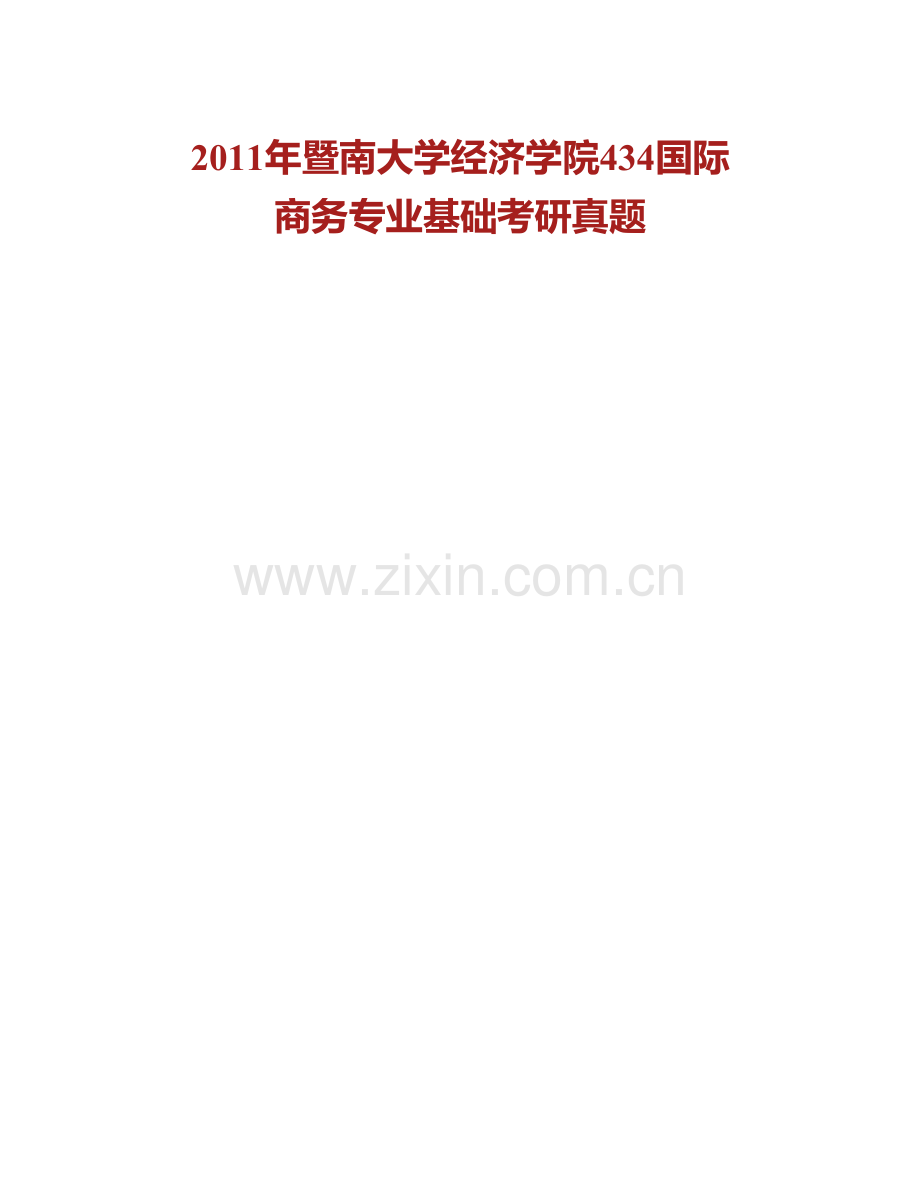 2011年暨南大学经济学院434国际商务专业基础考研真题

www.zixin.com.cn